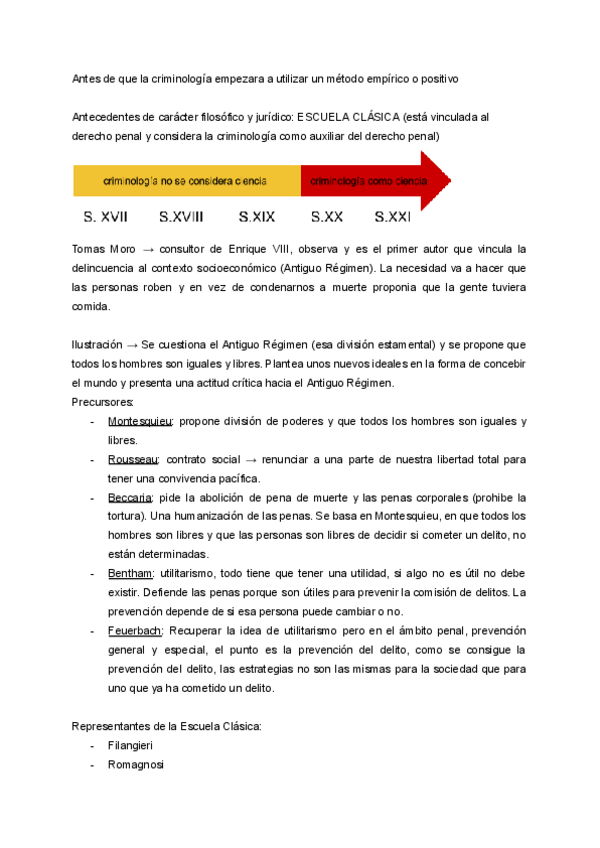 Antes de que la criminología empezara a utilizar un método empírico o positivo

Antecedentes de carácter filosófico y jurídico: ESCUELA CLÁSICA (está vinculada al derecho penal y considera la criminología como auxiliar del derecho penal)

criminología no se considera ciencia

criminología como ciencia

S. XVII S.XVIII S.XIX S.XX S.XXI

Tomas Moro → consultor de Enrique VIII, observa y es el primer autor que vincula la delincuencia al contexto socioeconómico (Antiguo Régimen). La necesidad va a hacer que las personas roben y en vez de condenarnos a muerte proponia que la gente tuviera comida.

Ilustración → Se cuestiona el Antiguo Régimen (esa división estamental) y se propone que todos los hombres son iguales y libres. Plantea unos nuevos ideales en la forma de concebir el mundo y presenta una actitud crítica hacia el Antiguo Régimen.
Precursores:
- Montesquieu: propone división de poderes y que todos los hombres son iguales y libres.
- Rousseau: contrato social → renunciar a una parte de nuestra libertad total para tener una convivencia pacífica.
- Beccaria: pide la abolición de pena de muerte y las penas corporales (prohibe la tortura). Una humanización de las penas. Se basa en Montesquieu, en que todos los hombres son libres y que las personas son libres de decidir si cometer un delito, no están determinadas.
- Bentham: utilitarismo, todo tiene que tener una utilidad, si algo no es útil no debe existir. Defiende las penas porque son útiles para prevenir la comisión de delitos. La prevención depende de si esa persona puede cambiar o no.
- Feuerbach: Recuperar la idea de utilitarismo pero en el ámbito penal, prevención general y especial, el punto es la prevención del delito, como se consigue la prevención del delito, las estrategias no son las mismas para la sociedad que para uno que ya ha cometido un delito.

Representantes de la Escuela Clásica:
- Filangieri
- Romagnosi